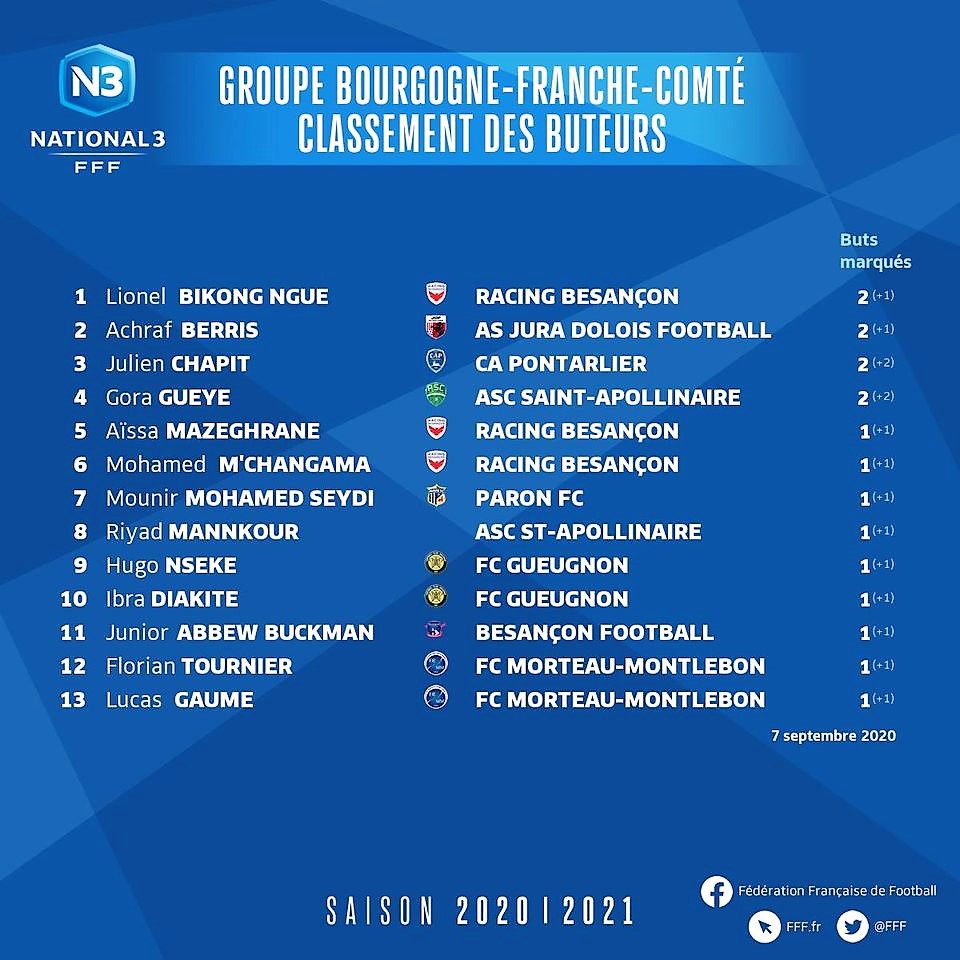 N3
NATIONAL 3
FFF

GROUPE BOURGOGNE-FRANCHE-COMTÉ
CLASSEMENT DES BUTEURS

| | | | Buts marqués |
|---|---|---|---|
| 1 | Lionel BIKONG NGUE | RACING BESANÇON | 2 (+1) |
| 2 | Achraf BERRIS | AS JURA DOLOIS FOOTBALL | 2 (+1) |
| 3 | Julien CHAPIT | CA PONTARLIER | 2 (+2) |
| 4 | Gora GUEYE | ASC SAINT-APOLLINAIRE | 2 (+2) |
| 5 | Aïssa MAZEGHRANE | RACING BESANÇON | 1 (+1) |
| 6 | Mohamed M'CHANGAMA | RACING BESANÇON | 1 (+1) |
| 7 | Mounir MOHAMED SEYDI | PARON FC | 1 (+1) |
| 8 | Riyad MANNKOUR | ASC ST-APOLLINAIRE | 1 (+1) |
| 9 | Hugo NSEKE | FC GUEUGNON | 1 (+1) |
| 10 | Ibra DIAKITE | FC GUEUGNON | 1 (+1) |
| 11 | Junior ABBEW BUCKMAN | BESANÇON FOOTBALL | 1 (+1) |
| 12 | Florian TOURNIER | FC MORTEAU-MONTLEBON | 1 (+1) |
| 13 | Lucas GAUME | FC MORTEAU-MONTLEBON | 1 (+1) |

7 septembre 2020

SAISON 2020 | 2021

Fédération Française de Football
FFF.fr
@FFF